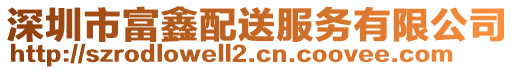 深圳市富鑫配送服务有限公司
http://szrodlowell2.cn.coovee.com